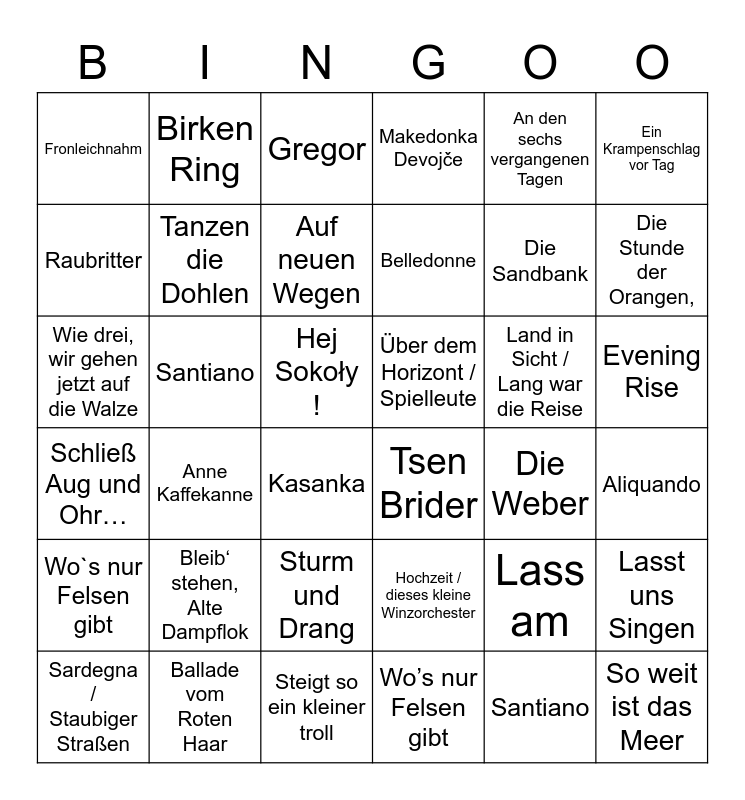 | B | I | N | G | O | O |
|---|---|---|---|---|---|
| Fronleichnahm | Birken Ring | Gregor | Makedonka Devojče | An den sechs vergangenen Tagen | Ein Krampenschlag vor Tag |
| Raubritter | Tanzen die Dohlen | Auf neuen Wegen | Belledonne | Die Sandbank | Die Stunde der Orangen, |
| Wie drei, wir gehen jetzt auf die Walze | Santiano | Hej Sokoły ! | Über dem Horizont / Spielleute | Land in Sicht / Lang war die Reise | Evening Rise |
| Schließ Aug und Ohr… | Anne Kaffekanne | Kasanka | Tsen Brider | Die Weber | Aliquando |
| Wo`s nur Felsen gibt | Bleib‘ stehen, Alte Dampflok | Sturm und Drang | Hochzeit / dieses kleine Winzorchester | Lass am | Lasst uns Singen |
| Sardegna / Staubiger Straßen | Ballade vom Roten Haar | Steigt so ein kleiner troll | Wo’s nur Felsen gibt | Santiano | So weit ist das Meer |